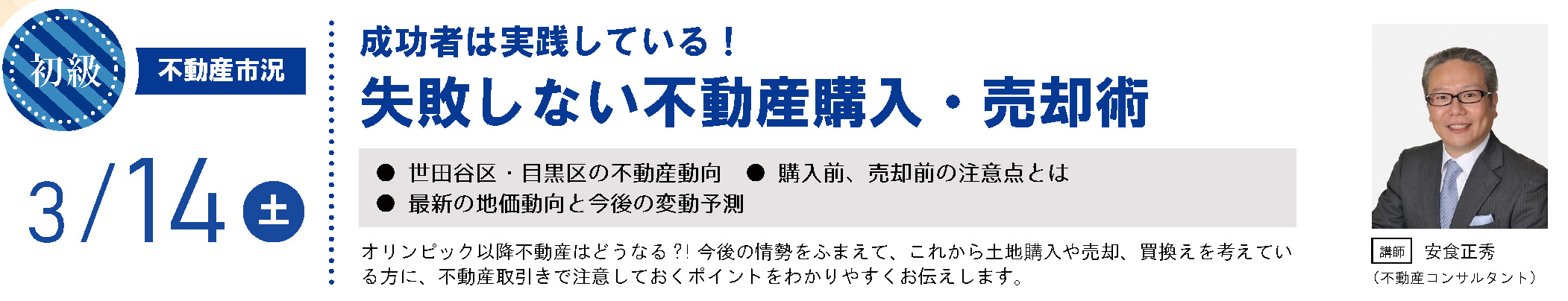 初級

不動産市況

3/14 土

成功者は実践している！

失敗しない不動産購入・売却術

● 世田谷区・目黒区の不動産動向 ● 購入前、売却前の注意点とは
● 最新の地価動向と今後の変動予測

オリンピック以降不動産はどうなる?! 今後の情勢をふまえて、これから土地購入や売却、買換えを考えている方に、不動産取引きで注意しておくポイントをわかりやすくお伝えします。

講師 安食正秀
（不動産コンサルタント）